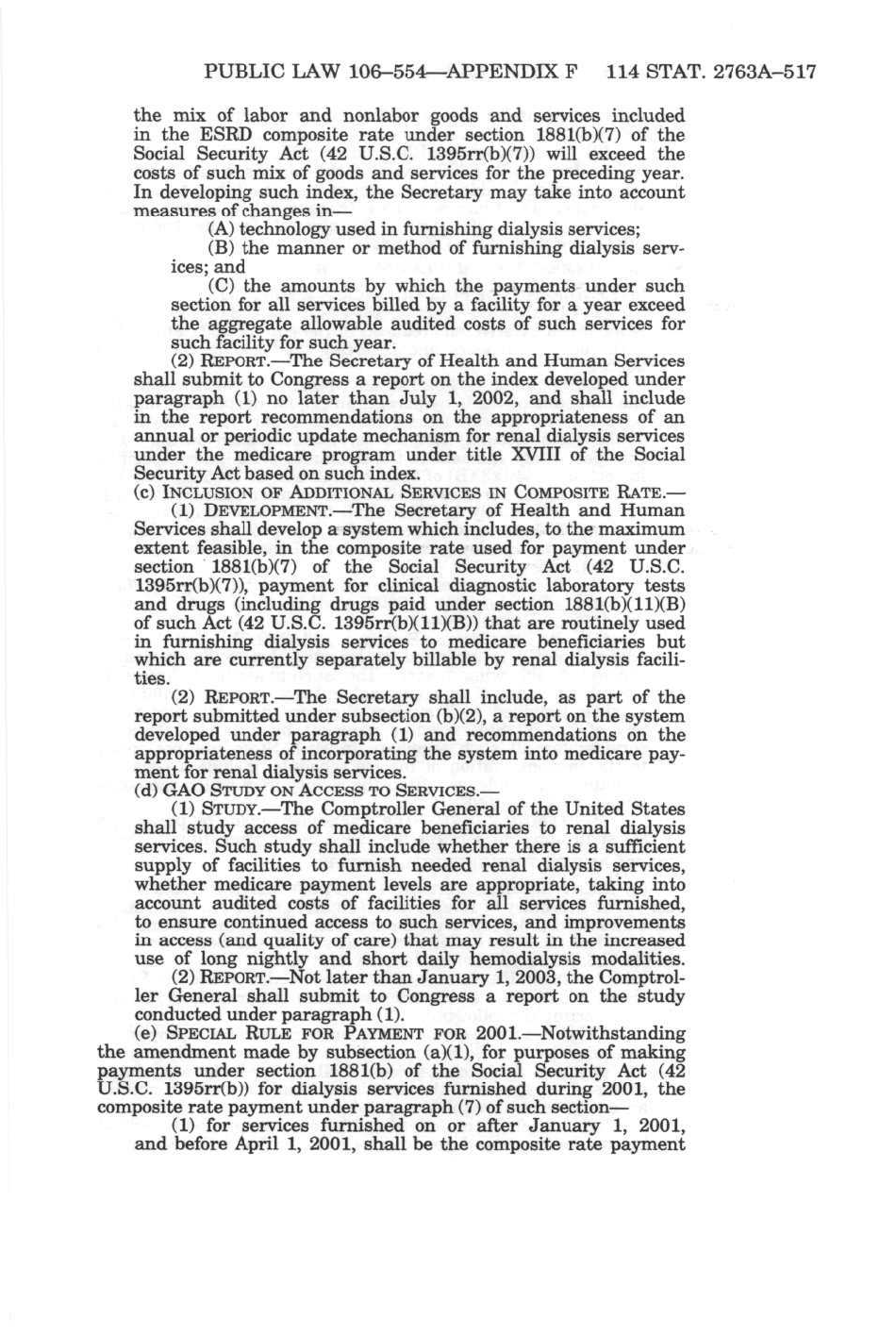 PUBLIC LAW 106–554—APPENDIX F 114 STAT. 2763A–517

the mix of labor and nonlabor goods and services included in the ESRD composite rate under section 1881(b)(7) of the Social Security Act (42 U.S.C. 1395rr(b)(7)) will exceed the costs of such mix of goods and services for the preceding year. In developing such index, the Secretary may take into account measures of changes in—

(A) technology used in furnishing dialysis services;

(B) the manner or method of furnishing dialysis services; and

(C) the amounts by which the payments under such section for all services billed by a facility for a year exceed the aggregate allowable audited costs of such services for such facility for such year.

(2) REPORT.—The Secretary of Health and Human Services shall submit to Congress a report on the index developed under paragraph (1) no later than July 1, 2002, and shall include in the report recommendations on the appropriateness of an annual or periodic update mechanism for renal dialysis services under the medicare program under title XVIII of the Social Security Act based on such index.

(c) INCLUSION OF ADDITIONAL SERVICES IN COMPOSITE RATE.—

(1) DEVELOPMENT.—The Secretary of Health and Human Services shall develop a system which includes, to the maximum extent feasible, in the composite rate used for payment under section 1881(b)(7) of the Social Security Act (42 U.S.C. 1395rr(b)(7)), payment for clinical diagnostic laboratory tests and drugs (including drugs paid under section 1881(b)(11)(B) of such Act (42 U.S.C. 1395rr(b)(11)(B)) that are routinely used in furnishing dialysis services to medicare beneficiaries but which are currently separately billable by renal dialysis facilities.

(2) REPORT.—The Secretary shall include, as part of the report submitted under subsection (b)(2), a report on the system developed under paragraph (1) and recommendations on the appropriateness of incorporating the system into medicare payment for renal dialysis services.

(d) GAO STUDY ON ACCESS TO SERVICES.—

(1) STUDY.—The Comptroller General of the United States shall study access of medicare beneficiaries to renal dialysis services. Such study shall include whether there is a sufficient supply of facilities to furnish needed renal dialysis services, whether medicare payment levels are appropriate, taking into account audited costs of facilities for all services furnished, to ensure continued access to such services, and improvements in access (and quality of care) that may result in the increased use of long nightly and short daily hemodialysis modalities.

(2) REPORT.—Not later than January 1, 2003, the Comptroller General shall submit to Congress a report on the study conducted under paragraph (1).

(e) SPECIAL RULE FOR PAYMENT FOR 2001.—Notwithstanding the amendment made by subsection (a)(1), for purposes of making payments under section 1881(b) of the Social Security Act (42 U.S.C. 1395rr(b)) for dialysis services furnished during 2001, the composite rate payment under paragraph (7) of such section—

(1) for services furnished on or after January 1, 2001, and before April 1, 2001, shall be the composite rate payment